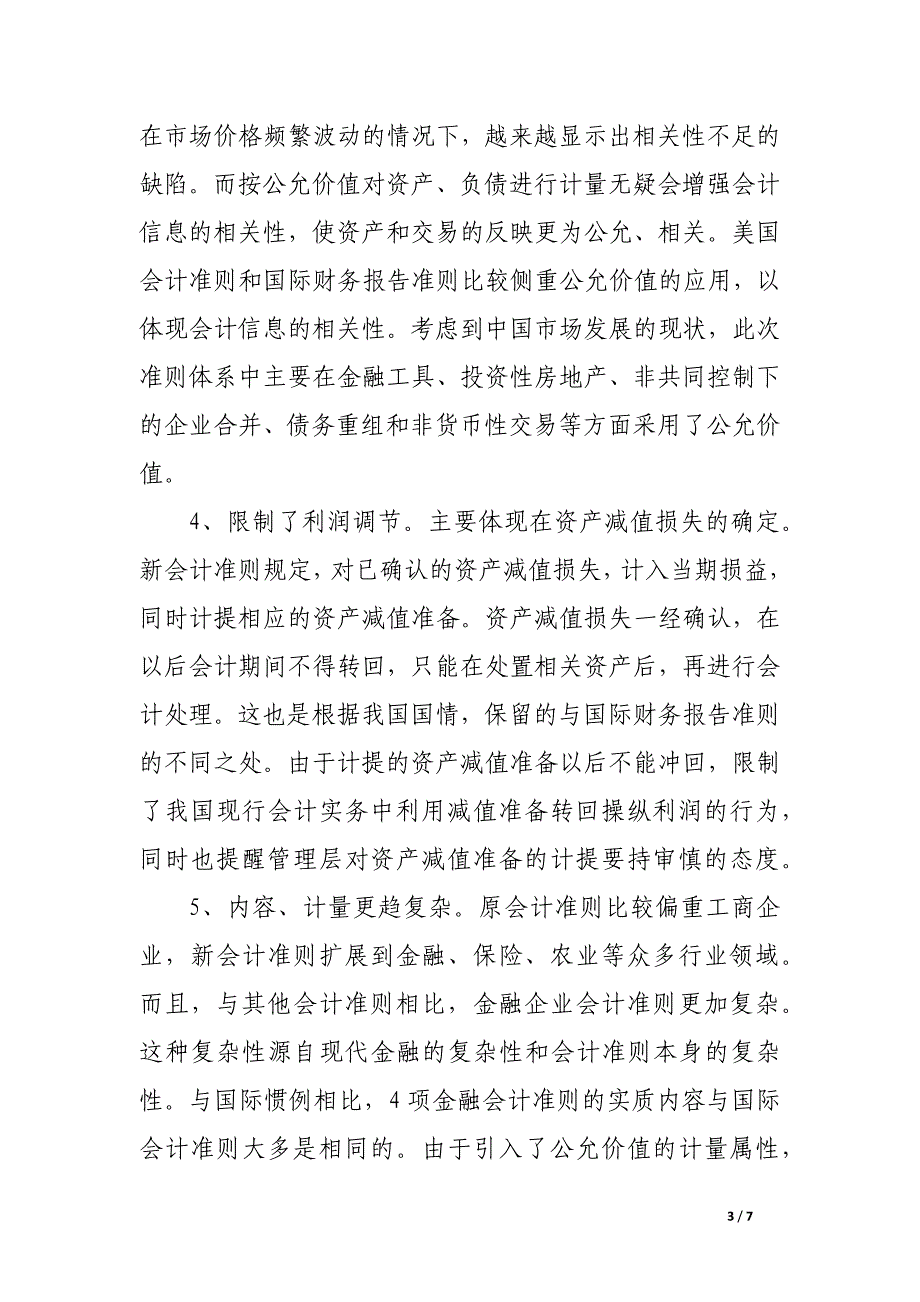 在市场价格频繁波动的情况下，越来越显示出相关性不足的缺陷。而按公允价值对资产、负债进行计量无疑会增强会计信息的相关性，使资产和交易的反映更为公允、相关。美国会计准则和国际财务报告准则比较侧重公允价值的应用，以体现会计信息的相关性。考虑到中国市场发展的现状，此次准则体系中主要在金融工具、投资性房地产、非共同控制下的企业合并、债务重组和非货币性交易等方面采用了公允价值。

4、限制了利润调节。主要体现在资产减值损失的确定。新会计准则规定，对已确认的资产减值损失，计入当期损益，同时计提相应的资产减值准备。资产减值损失一经确认，在以后会计期间不得转回，只能在处置相关资产后，再进行会计处理。这也是根据我国国情，保留的与国际财务报告准则的不同之处。由于计提的资产减值准备以后不能冲回，限制了我国现行会计实务中利用减值准备转回操纵利润的行为，同时也提醒管理层对资产减值准备的计提要持审慎的态度。

5、内容、计量更趋复杂。原会计准则比较偏重工商企业，新会计准则扩展到金融、保险、农业等众多行业领域。而且，与其他会计准则相比，金融企业会计准则更加复杂。这种复杂性源自现代金融的复杂性和会计准则本身的复杂性。与国际惯例相比，4 项金融会计准则的实质内容与国际会计准则大多是相同的。由于引入了公允价值的计量属性，

3 / 7